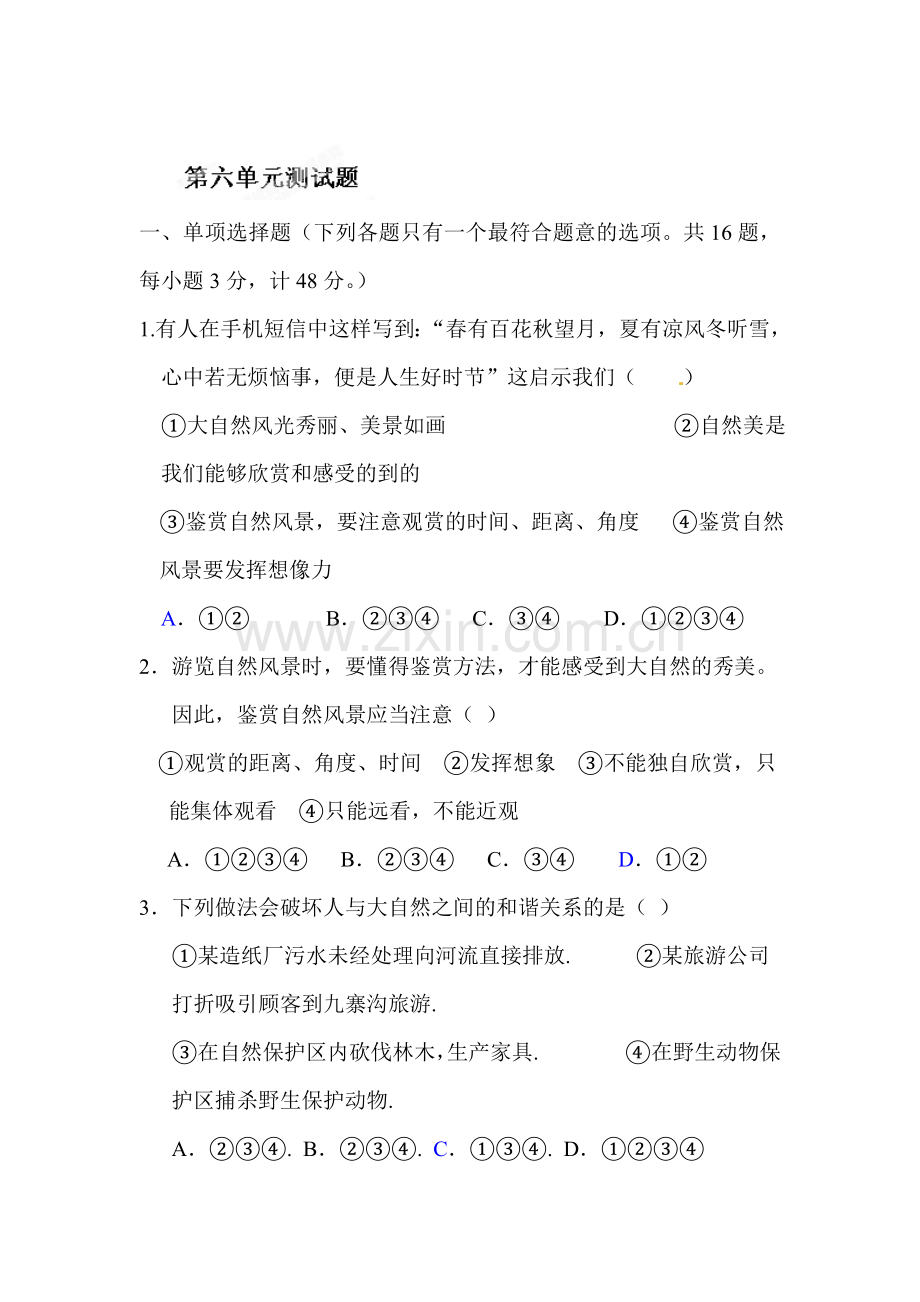 第六单元测试题

一、单项选择题（下列各题只有一个最符合题意的选项。共16题，每小题3分，计48分。）

1.有人在手机短信中这样写到：“春有百花秋望月，夏有凉风冬听雪，心中若无烦恼事，便是人生好时节”这启示我们（ .）

①大自然风光秀丽、美景如画 ②自然美是我们能够欣赏和感受的到的

③鉴赏自然风景，要注意观赏的时间、距离、角度 ④鉴赏自然风景要发挥想像力

A．①② B．②③④ C．③④ D．①②③④

2．游览自然风景时，要懂得鉴赏方法，才能感受到大自然的秀美。因此，鉴赏自然风景应当注意（ ）

①观赏的距离、角度、时间 ②发挥想象 ③不能独自欣赏，只能集体观看 ④只能远看，不能近观

A．①②③④ B．②③④ C．③④ D．①②

3．下列做法会破坏人与大自然之间的和谐关系的是（ ）

①某造纸厂污水未经处理向河流直接排放. ②某旅游公司打折吸引顾客到九寨沟旅游.

③在自然保护区内砍伐林木，生产家具. ④在野生动物保护区捕杀野生保护动物.

A．②③④. B．②③④. C．①③④. D．①②③④

www.zixin.com.cn